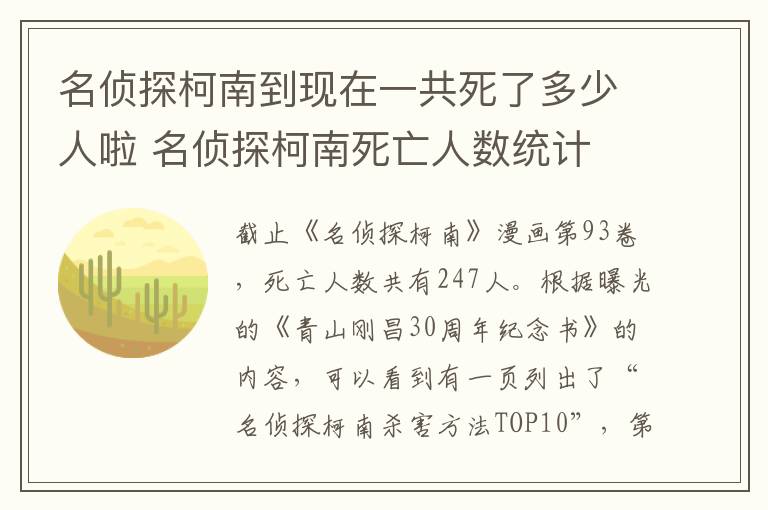 名侦探柯南到现在一共死了多少人啦 名侦探柯南死亡人数统计

截止《名侦探柯南》漫画第93卷，死亡人数共有247人。根据曝光的《青山刚昌30周年纪念书》的内容，可以看到有一页列出了“名侦探柯南杀害方法TOP10”，第